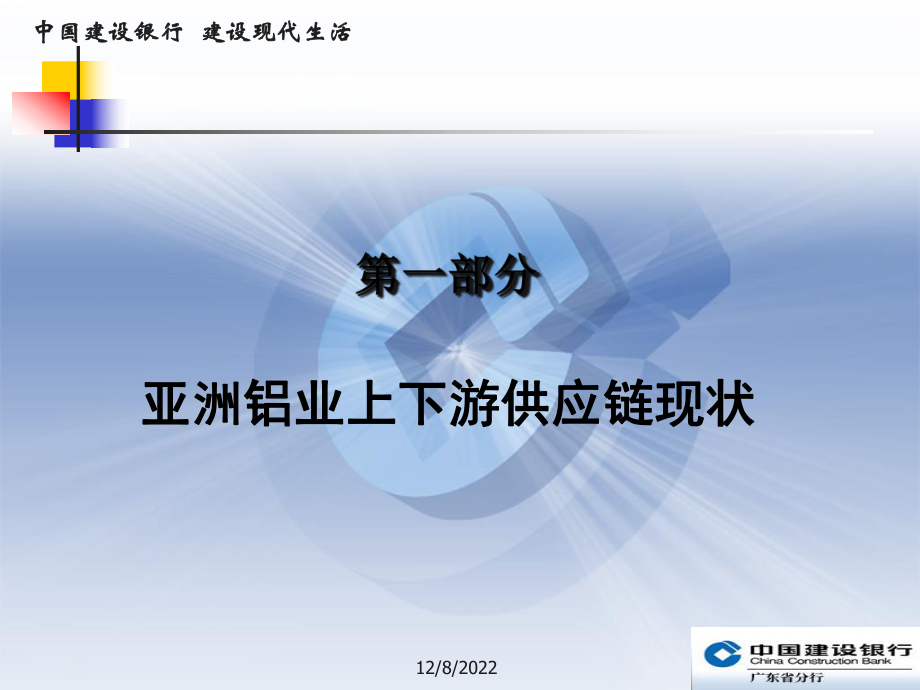 中国建设银行 建设现代生活

第一部分

亚洲铝业上下游供应链现状

12/8/2022

中国建设银行
China Construction Bank
广东省分行